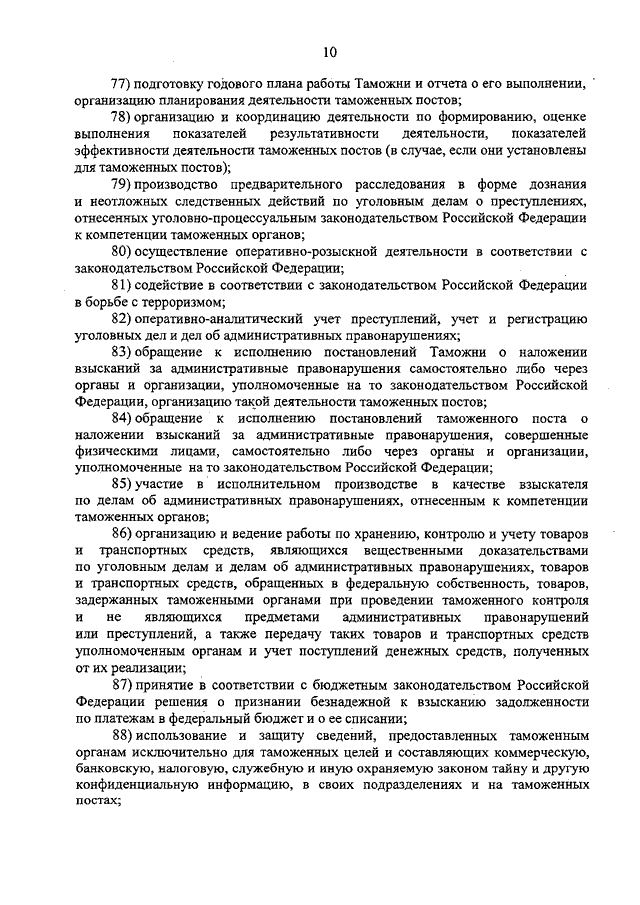 10

77) подготовку годового плана работы Таможни и отчета о его выполнении, организацию планирования деятельности таможенных постов;

78) организацию и координацию деятельности по формированию, оценке выполнения показателей результативности деятельности, показателей эффективности деятельности таможенных постов (в случае, если они установлены для таможенных постов);

79) производство предварительного расследования в форме дознания и неотложных следственных действий по уголовным делам о преступлениях, отнесенных уголовно-процессуальным законодательством Российской Федерации к компетенции таможенных органов;

80) осуществление оперативно-розыскной деятельности в соответствии с законодательством Российской Федерации;

81) содействие в соответствии с законодательством Российской Федерации в борьбе с терроризмом;

82) оперативно-аналитический учет преступлений, учет и регистрацию уголовных дел и дел об административных правонарушениях;

83) обращение к исполнению постановлений Таможни о наложении взысканий за административные правонарушения самостоятельно либо через органы и организации, уполномоченные на то законодательством Российской Федерации, организацию такой деятельности таможенных постов;

84) обращение к исполнению постановлений таможенного поста о наложении взысканий за административные правонарушения, совершенные физическими лицами, самостоятельно либо через органы и организации, уполномоченные на то законодательством Российской Федерации;

85) участие в исполнительном производстве в качестве взыскателя по делам об административных правонарушениях, отнесенным к компетенции таможенных органов;

86) организацию и ведение работы по хранению, контролю и учету товаров и транспортных средств, являющихся вещественными доказательствами по уголовным делам и делам об административных правонарушениях, товаров и транспортных средств, обращенных в федеральную собственность, товаров, задержанных таможенными органами при проведении таможенного контроля и не являющихся предметами административных правонарушений или преступлений, а также передачу таких товаров и транспортных средств уполномоченным органам и учет поступлений денежных средств, полученных от их реализации;

87) принятие в соответствии с бюджетным законодательством Российской Федерации решения о признании безнадежной к взысканию задолженности по платежам в федеральный бюджет и о ее списании;

88) использование и защиту сведений, предоставленных таможенным органам исключительно для таможенных целей и составляющих коммерческую, банковскую, налоговую, служебную и иную охраняемую законом тайну и другую конфиденциальную информацию, в своих подразделениях и на таможенных постах;